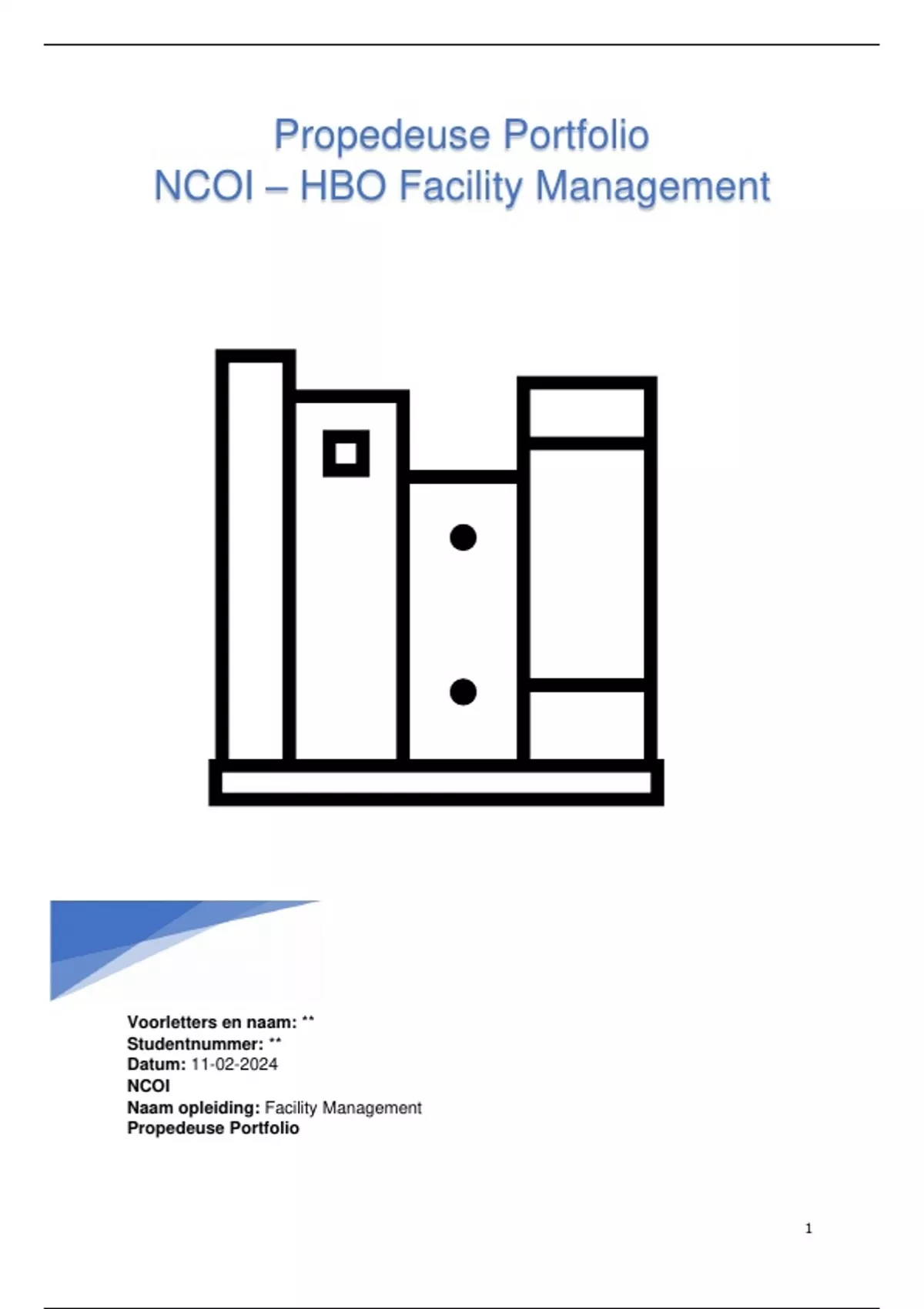 Propedeuse Portfolio
NCOI – HBO Facility Management

Voorletters en naam: **
Studentnummer: **
Datum: 11-02-2024
NCOI
Naam opleiding: Facility Management
Propedeuse Portfolio

1